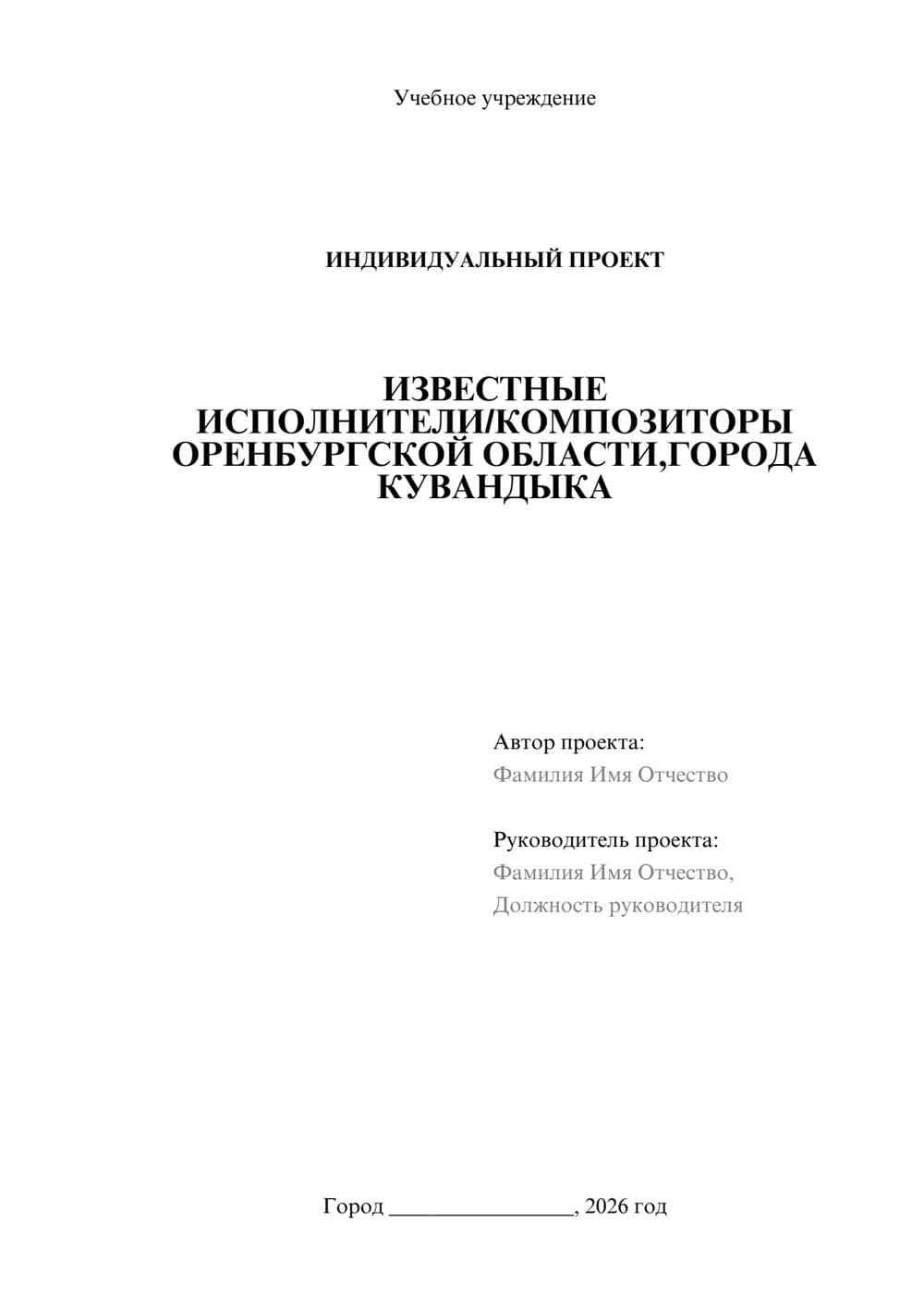 Учебное учреждение

ИНДИВИДУАЛЬНЫЙ ПРОЕКТ

ИЗВЕСТНЫЕ ИСПОЛНИТЕЛИ/КОМПОЗИТОРЫ ОРЕНБУРГСКОЙ ОБЛАСТИ,ГОРОДА КУВАНДЫКА

Автор проекта:
Фамилия Имя Отчество

Руководитель проекта:
Фамилия Имя Отчество,
Должность руководителя

Город ________________, 2026 год